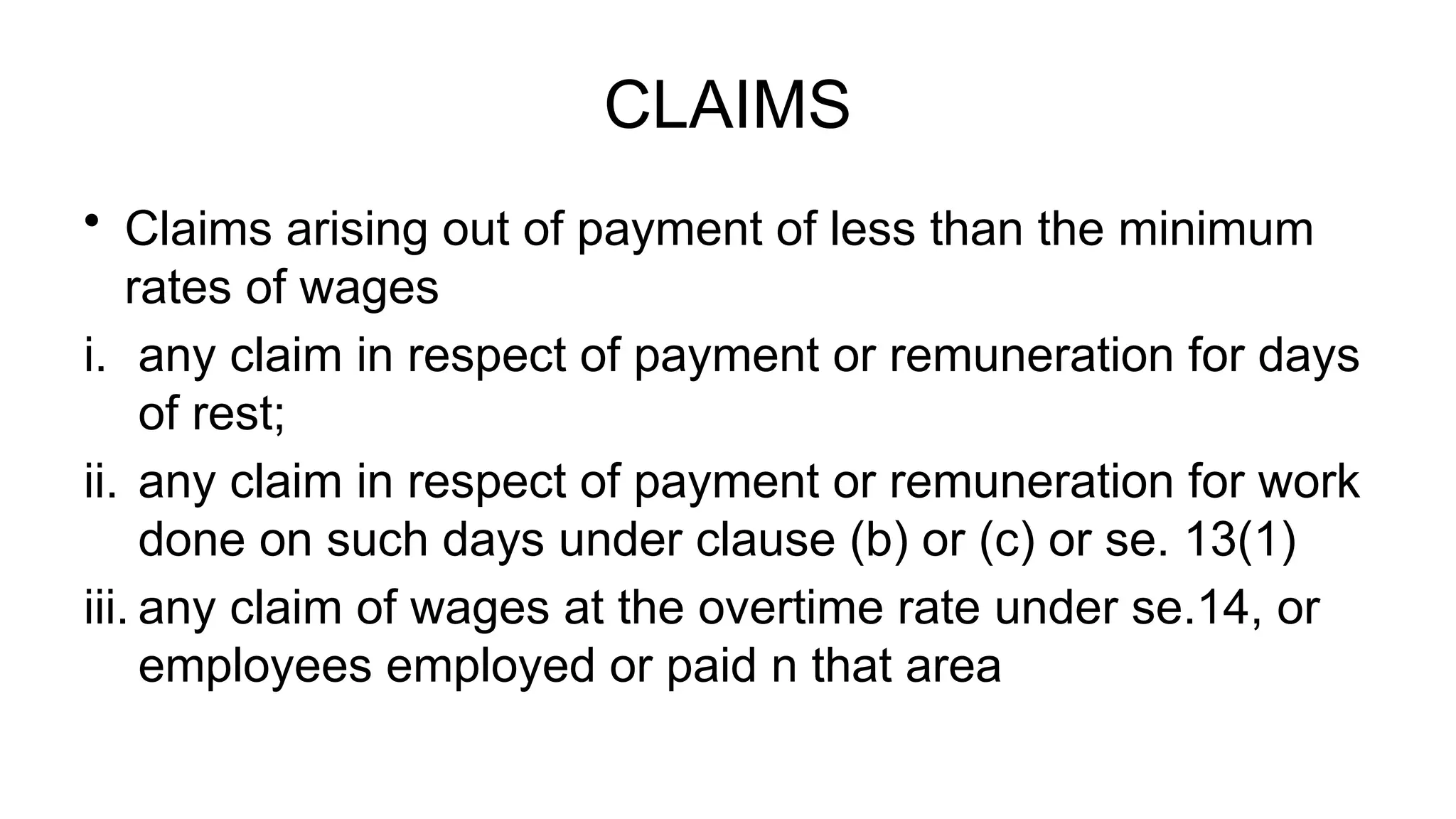 CLAIMS

• Claims arising out of payment of less than the minimum rates of wages

i. any claim in respect of payment or remuneration for days of rest;

ii. any claim in respect of payment or remuneration for work done on such days under clause (b) or (c) or se. 13(1)

iii. any claim of wages at the overtime rate under se.14, or employees employed or paid n that area